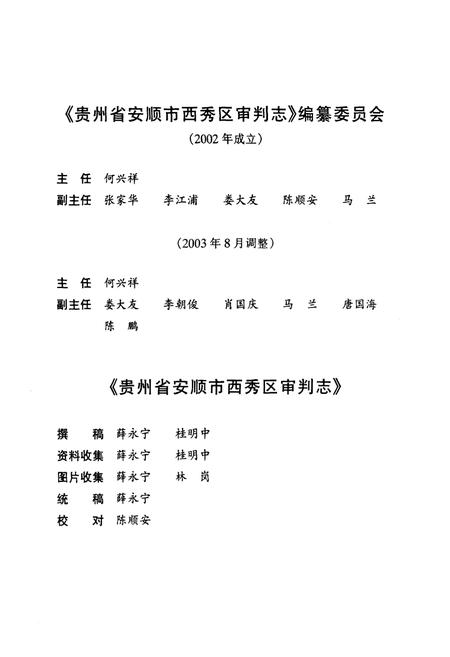 《贵州省安顺市西秀区审判志》编纂委员会

（2002年成立）

主　任　何兴祥

副主任　张家华　李江浦　娄大友　陈顺安　马　兰

（2003年8月调整）

主　任　何兴祥

副主任　娄大友　李朝俊　肖国庆　马　兰　唐国海　陈　鹏

《贵州省安顺市西秀区审判志》

撰　稿　薛永宁　桂明中

资料收集　薛永宁　桂明中

图片收集　薛永宁　林　岗

统　稿　薛永宁

校　对　陈顺安